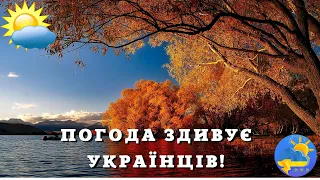 ПОГОДА ЗДИВУЄ УКРАЇНЦІВ!